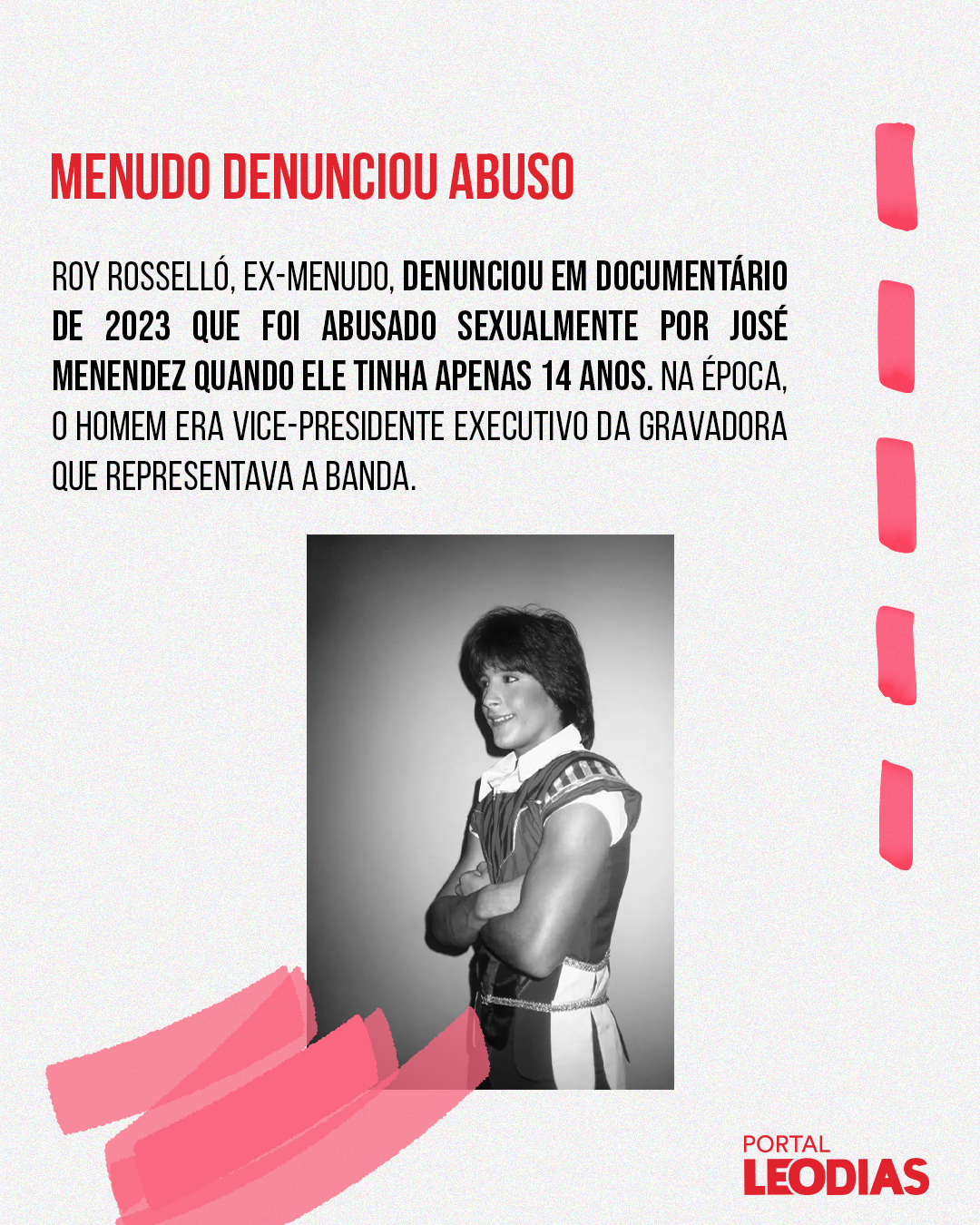 MENUDO DENUNCIOU ABUSO

ROY ROSSELLÓ, EX-MENUDO, DENUNCIOU EM DOCUMENTÁRIO DE 2023 QUE FOI ABUSADO SEXUALMENTE POR JOSÉ MENENDEZ QUANDO ELE TINHA APENAS 14 ANOS. NA ÉPOCA, O HOMEM ERA VICE-PRESIDENTE EXECUTIVO DA GRAVADORA QUE REPRESENTAVA A BANDA.

PORTAL
LEODIAS